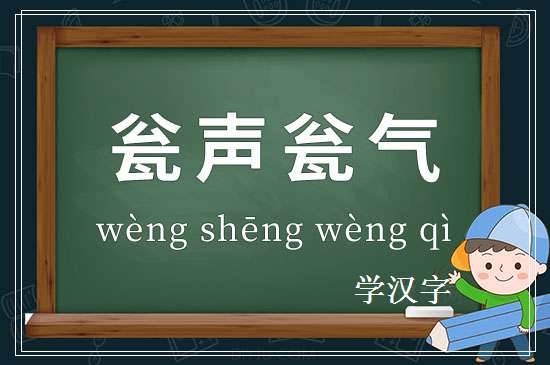 瓮声瓮气

wèng shēng wèng qì

学汉字